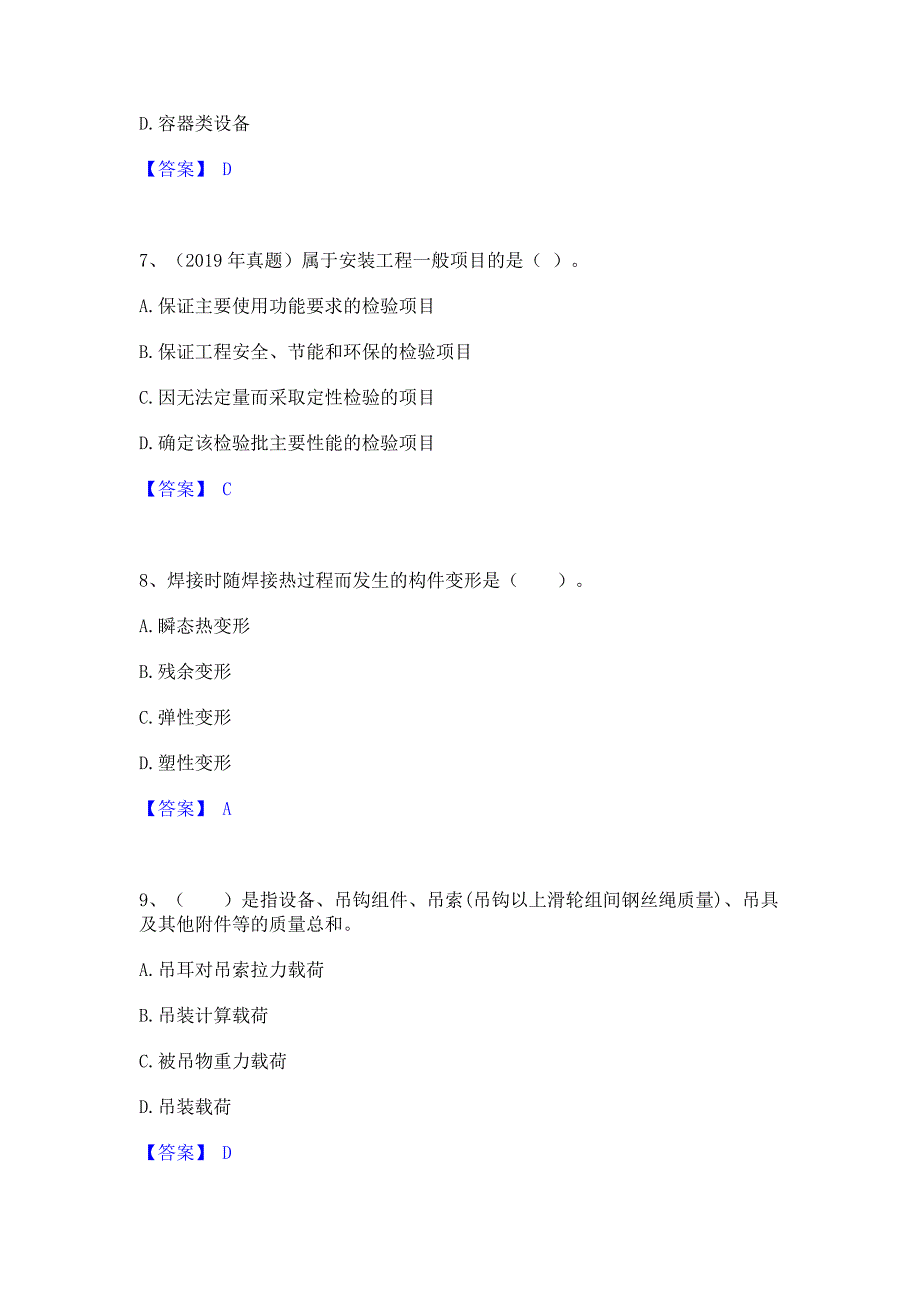 D. 容器类设备

【答案】 D

7、（2019 年真题）属于安装工程一般项目的是（ ）。

A. 保证主要使用功能要求的检验项目

B. 保证工程安全、节能和环保的检验项目

C. 因无法定量而采取定性检验的项目

D. 确定该检验批主要性能的检验项目

【答案】 C

8、焊接时随焊接热过程而发生的构件变形是（　　）。

A. 瞬态热变形

B. 残余变形

C. 弹性变形

D. 塑性变形

【答案】 A

9、（　　）是指设备、吊钩组件、吊索(吊钩以上滑轮组间钢丝绳质量)、吊具及其他附件等的质量总和。

A. 吊耳对吊索拉力载荷

B. 吊装计算载荷

C. 被吊物重力载荷

D. 吊装载荷

【答案】 D